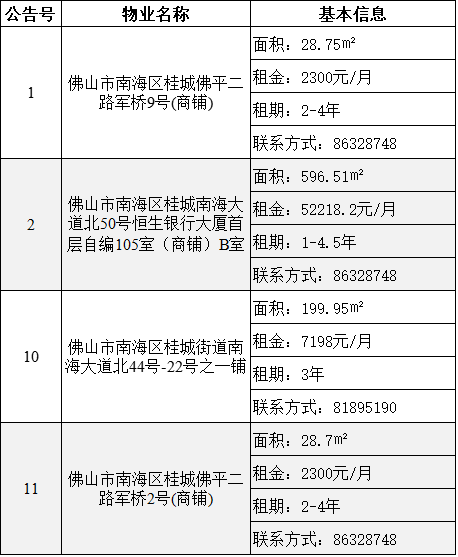 | 公告号 | 物业名称 | 基本信息 |
|---|---|---|
| 1 | 佛山市南海区桂城佛平二路军桥9号(商铺) | 面积：28.75㎡ |
| | | 租金：2300元/月 |
| | | 租期：2-4年 |
| | | 联系方式：86328748 |
| 2 | 佛山市南海区桂城南海大道北50号恒生银行大厦首层自编105室（商铺）B室 | 面积：596.51㎡ |
| | | 租金：52218.2元/月 |
| | | 租期：1-4.5年 |
| | | 联系方式：86328748 |
| 10 | 佛山市南海区桂城街道南海大道北44号-22号之一铺 | 面积：199.95㎡ |
| | | 租金：7198元/月 |
| | | 租期：3年 |
| | | 联系方式：81895190 |
| 11 | 佛山市南海区桂城佛平二路军桥2号(商铺) | 面积：28.7㎡ |
| | | 租金：2300元/月 |
| | | 租期：2-4年 |
| | | 联系方式：86328748 |